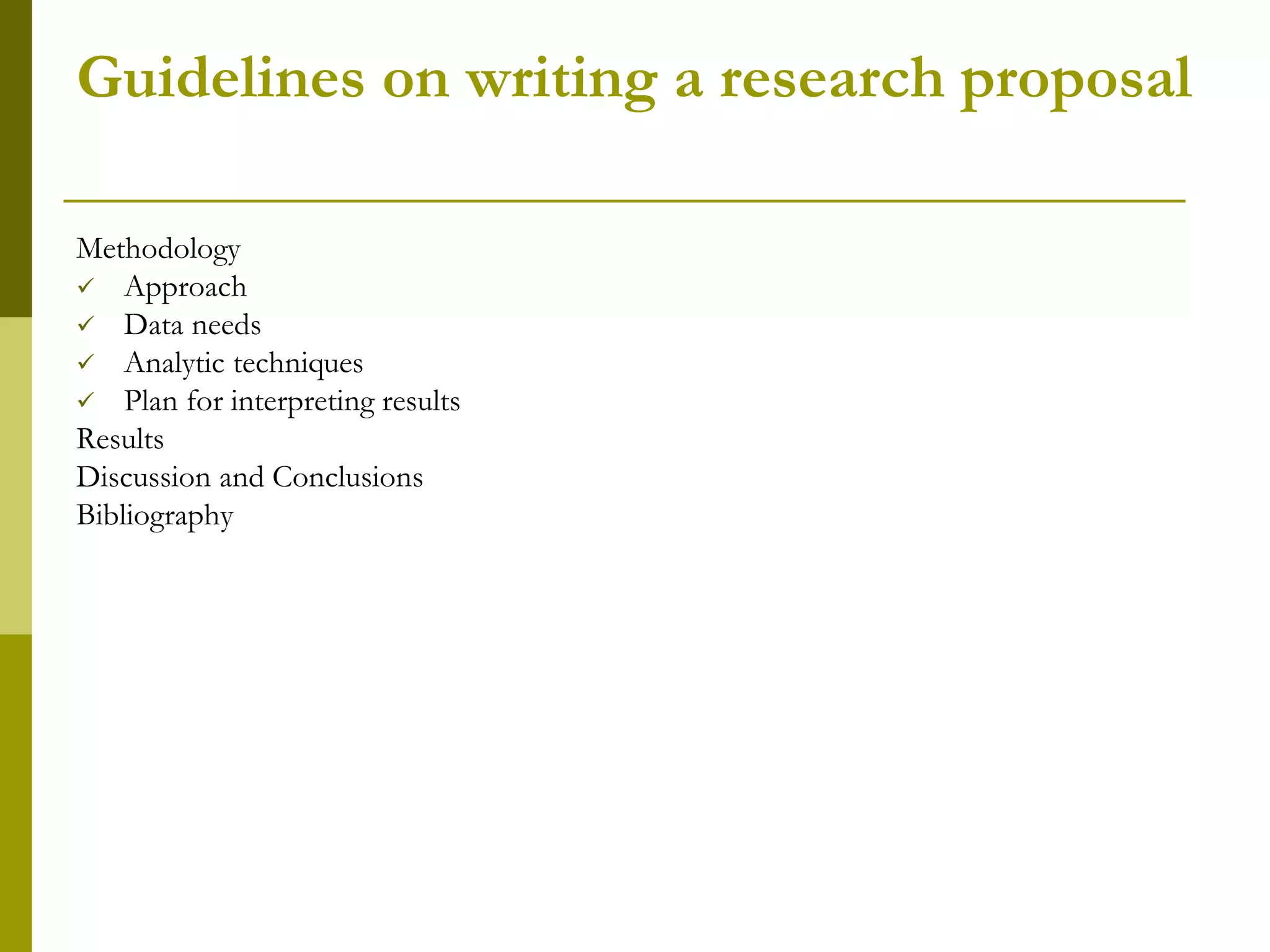 Guidelines on writing a research proposal

Methodology
✓ Approach
✓ Data needs
✓ Analytic techniques
✓ Plan for interpreting results
Results
Discussion and Conclusions
Bibliography